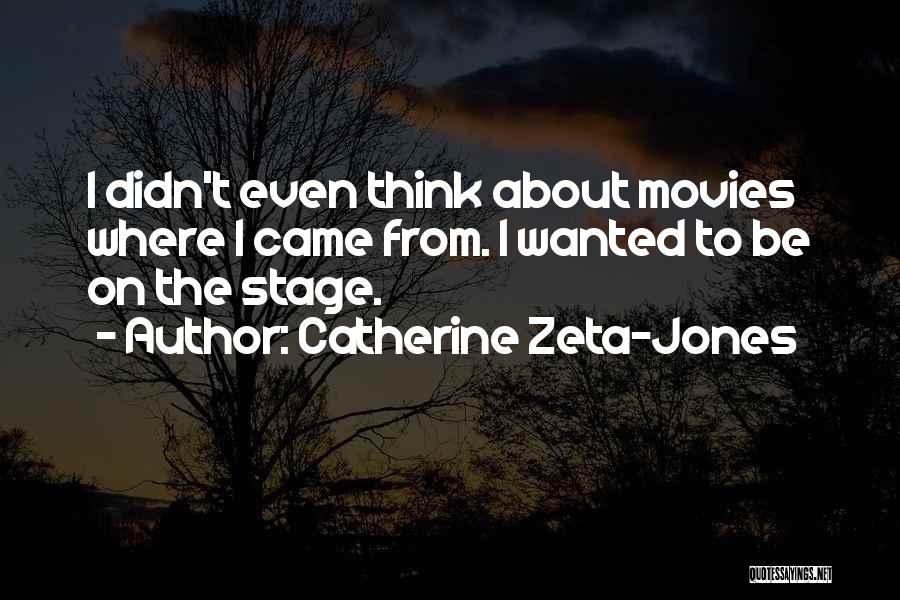 I didn't even think about movies where I came from. I wanted to be on the stage.
- Author: Catherine Zeta-Jones

QUOTESSAYINGS.NET